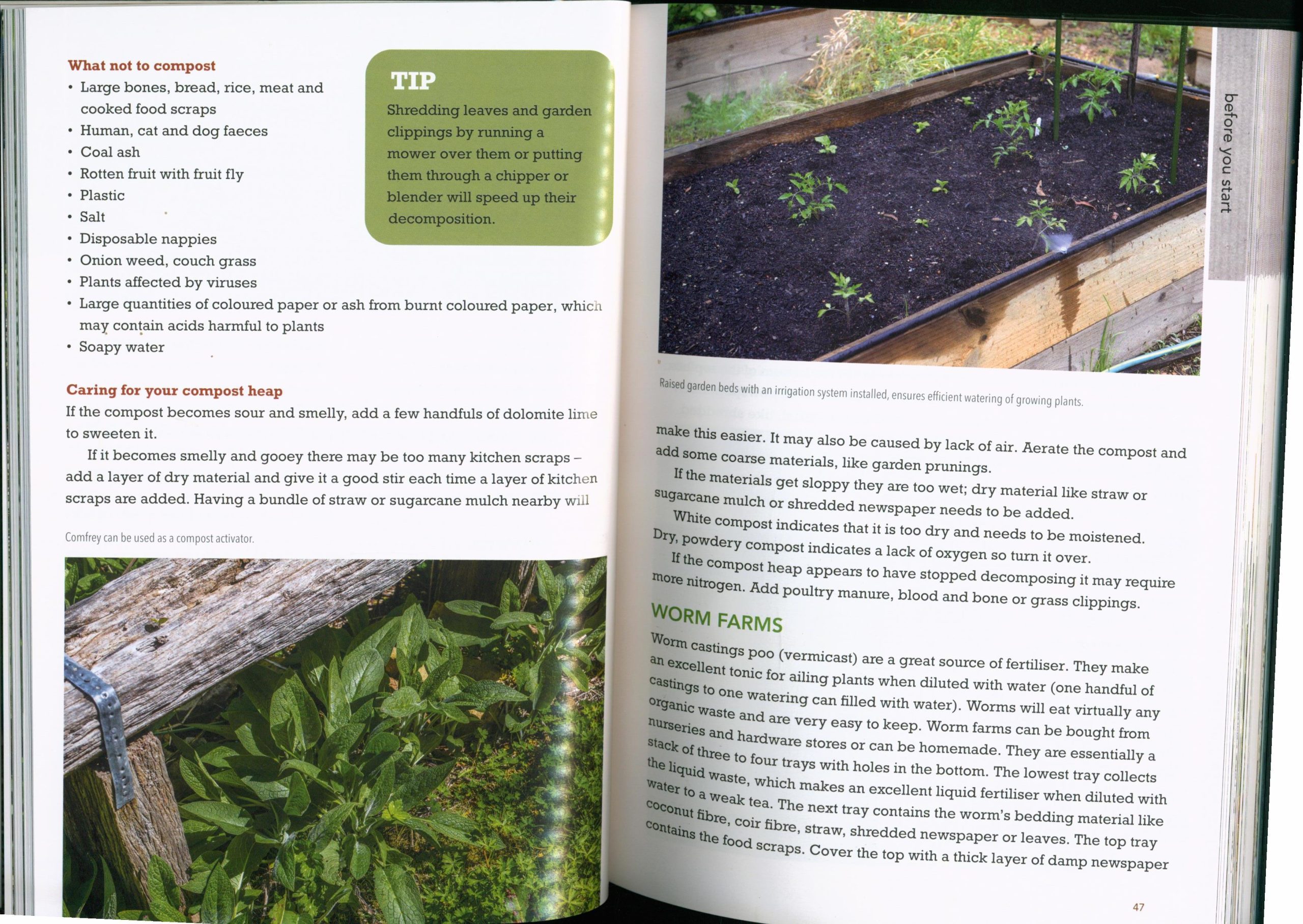 What not to compost

• Large bones, bread, rice, meat and cooked food scraps
• Human, cat and dog faeces
• Coal ash
• Rotten fruit with fruit fly
• Plastic
• Salt
• Disposable nappies
• Onion weed, couch grass
• Plants affected by viruses
• Large quantities of coloured paper or ash from burnt coloured paper, which may contain acids harmful to plants
• Soapy water

TIP

Shredding leaves and garden clippings by running a mower over them or putting them through a chipper or blender will speed up their decomposition.

Caring for your compost heap

If the compost becomes sour and smelly, add a few handfuls of dolomite lime to sweeten it.

If it becomes smelly and gooey there may be too many kitchen scraps – add a layer of dry material and give it a good stir each time a layer of kitchen scraps are added. Having a bundle of straw or sugarcane mulch nearby will

Comfrey can be used as a compost activator.

before you start

Raised garden beds with an irrigation system installed, ensures efficient watering of growing plants.

make this easier. It may also be caused by lack of air. Aerate the compost and add some coarse materials, like garden prunings.

If the materials get sloppy they are too wet; dry material like straw or sugarcane mulch or shredded newspaper needs to be added.

White compost indicates that it is too dry and needs to be moistened. Dry, powdery compost indicates a lack of oxygen so turn it over.

If the compost heap appears to have stopped decomposing it may require more nitrogen. Add poultry manure, blood and bone or grass clippings.

WORM FARMS

Worm castings poo (vermicast) are a great source of fertiliser. They make an excellent tonic for ailing plants when diluted with water (one handful of castings to one watering can filled with water). Worms will eat virtually any organic waste and are very easy to keep. Worm farms can be bought from nurseries and hardware stores or can be homemade. They are essentially a stack of three to four trays with holes in the bottom. The lowest tray collects the liquid waste, which makes an excellent liquid fertiliser when diluted with water to a weak tea. The next tray contains the worm's bedding material like coconut fibre, coir fibre, straw, shredded newspaper or leaves. The top tray contains the food scraps. Cover the top with a thick layer of damp newspaper

47